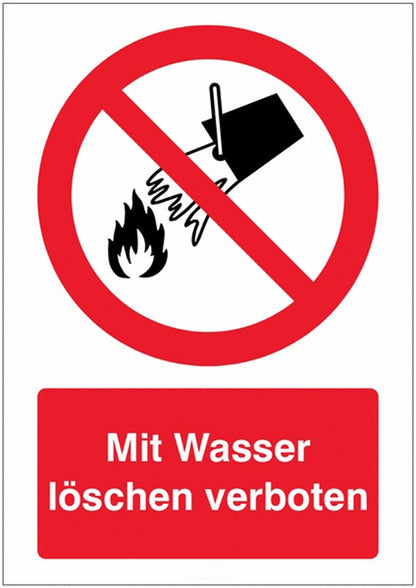 Mit Wasser löschen verboten